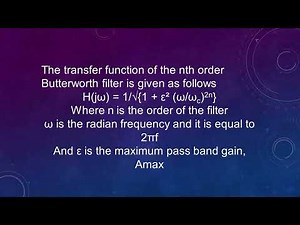 The transfer function of the nth order Butterworth filter is given as follows

$H(j\omega) = 1/\sqrt{\{1 + \varepsilon^2 (\omega/\omega_c)^{2n}\}}$

Where n is the order of the filter

$\omega$ is the radian frequency and it is equal to $2\pi f$

And $\varepsilon$ is the maximum pass band gain, Amax